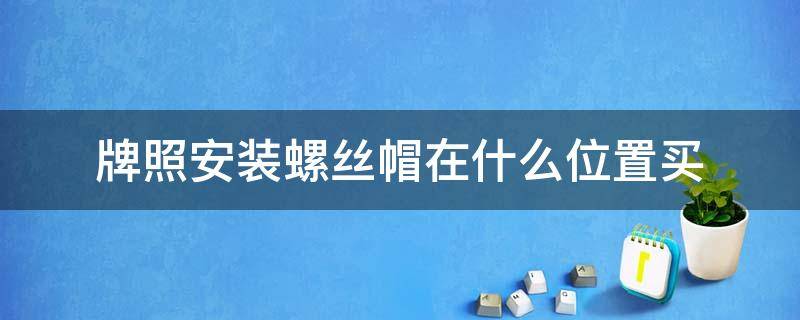 牌照安装螺丝帽在什么位置买